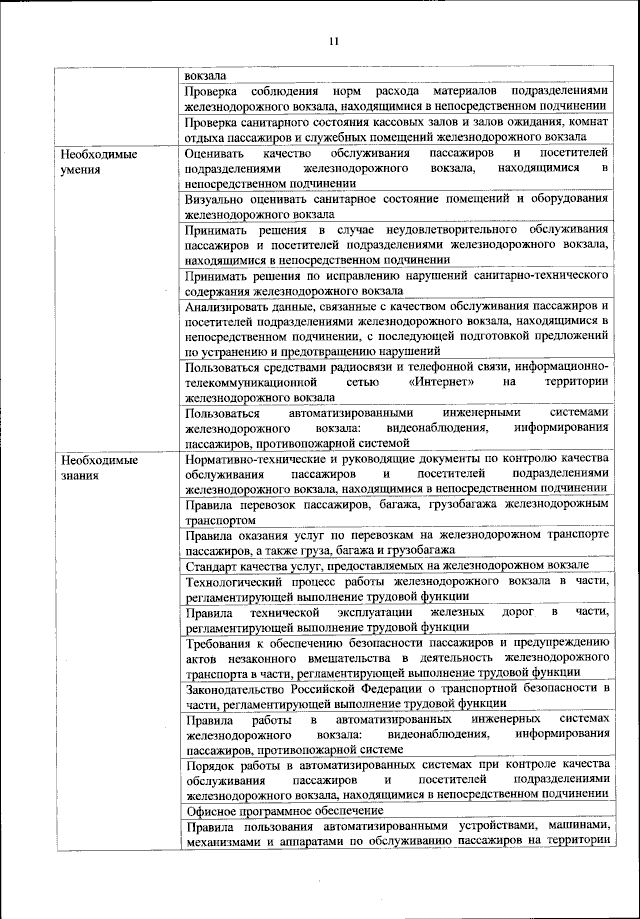 11

| | |
|---|---|
| | вокзала |
| | Проверка соблюдения норм расхода материалов подразделениями железнодорожного вокзала, находящимися в непосредственном подчинении |
| | Проверка санитарного состояния кассовых залов и залов ожидания, комнат отдыха пассажиров и служебных помещений железнодорожного вокзала |
| Необходимые умения | Оценивать качество обслуживания пассажиров и посетителей подразделениями железнодорожного вокзала, находящимися в непосредственном подчинении |
| | Визуально оценивать санитарное состояние помещений и оборудования железнодорожного вокзала |
| | Принимать решения в случае неудовлетворительного обслуживания пассажиров и посетителей подразделениями железнодорожного вокзала, находящимися в непосредственном подчинении |
| | Принимать решения по исправлению нарушений санитарно-технического содержания железнодорожного вокзала |
| | Анализировать данные, связанные с качеством обслуживания пассажиров и посетителей подразделениями железнодорожного вокзала, находящимися в непосредственном подчинении, с последующей подготовкой предложений по устранению и предотвращению нарушений |
| | Пользоваться средствами радиосвязи и телефонной связи, информационно-телекоммуникационной сетью «Интернет» на территории железнодорожного вокзала |
| | Пользоваться автоматизированными инженерными системами железнодорожного вокзала: видеонаблюдения, информирования пассажиров, противопожарной системой |
| Необходимые знания | Нормативно-технические и руководящие документы по контролю качества обслуживания пассажиров и посетителей подразделениями железнодорожного вокзала, находящимися в непосредственном подчинении |
| | Правила перевозок пассажиров, багажа, грузобагажа железнодорожным транспортом |
| | Правила оказания услуг по перевозкам на железнодорожном транспорте пассажиров, а также груза, багажа и грузобагажа |
| | Стандарт качества услуг, предоставляемых на железнодорожном вокзале |
| | Технологический процесс работы железнодорожного вокзала в части, регламентирующей выполнение трудовой функции |
| | Правила технической эксплуатации железных дорог в части, регламентирующей выполнение трудовой функции |
| | Требования к обеспечению безопасности пассажиров и предупреждению актов незаконного вмешательства в деятельность железнодорожного транспорта в части, регламентирующей выполнение трудовой функции |
| | Законодательство Российской Федерации о транспортной безопасности в части, регламентирующей выполнение трудовой функции |
| | Правила работы в автоматизированных инженерных системах железнодорожного вокзала: видеонаблюдения, информирования пассажиров, противопожарной системе |
| | Порядок работы в автоматизированных системах при контроле качества обслуживания пассажиров и посетителей подразделениями железнодорожного вокзала, находящимися в непосредственном подчинении |
| | Офисное программное обеспечение |
| | Правила пользования автоматизированными устройствами, машинами, механизмами и аппаратами по обслуживанию пассажиров на территории |